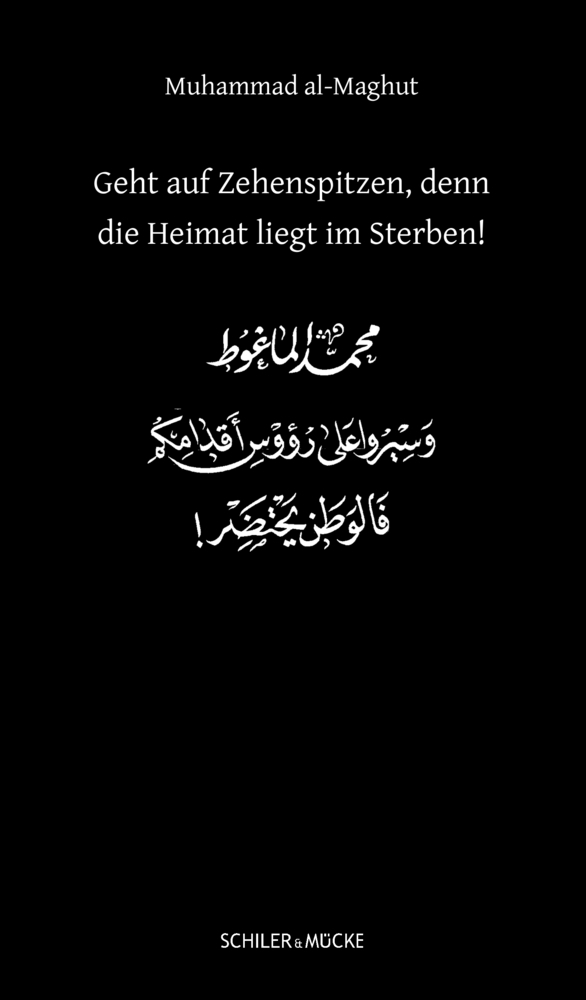 Muhammad al-Maghut

Geht auf Zehenspitzen, denn die Heimat liegt im Sterben!

محمد الماغوط

وسيروا على رؤوس أقدامكم فالوطن يحتضر!

SCHILER & MÜCKE